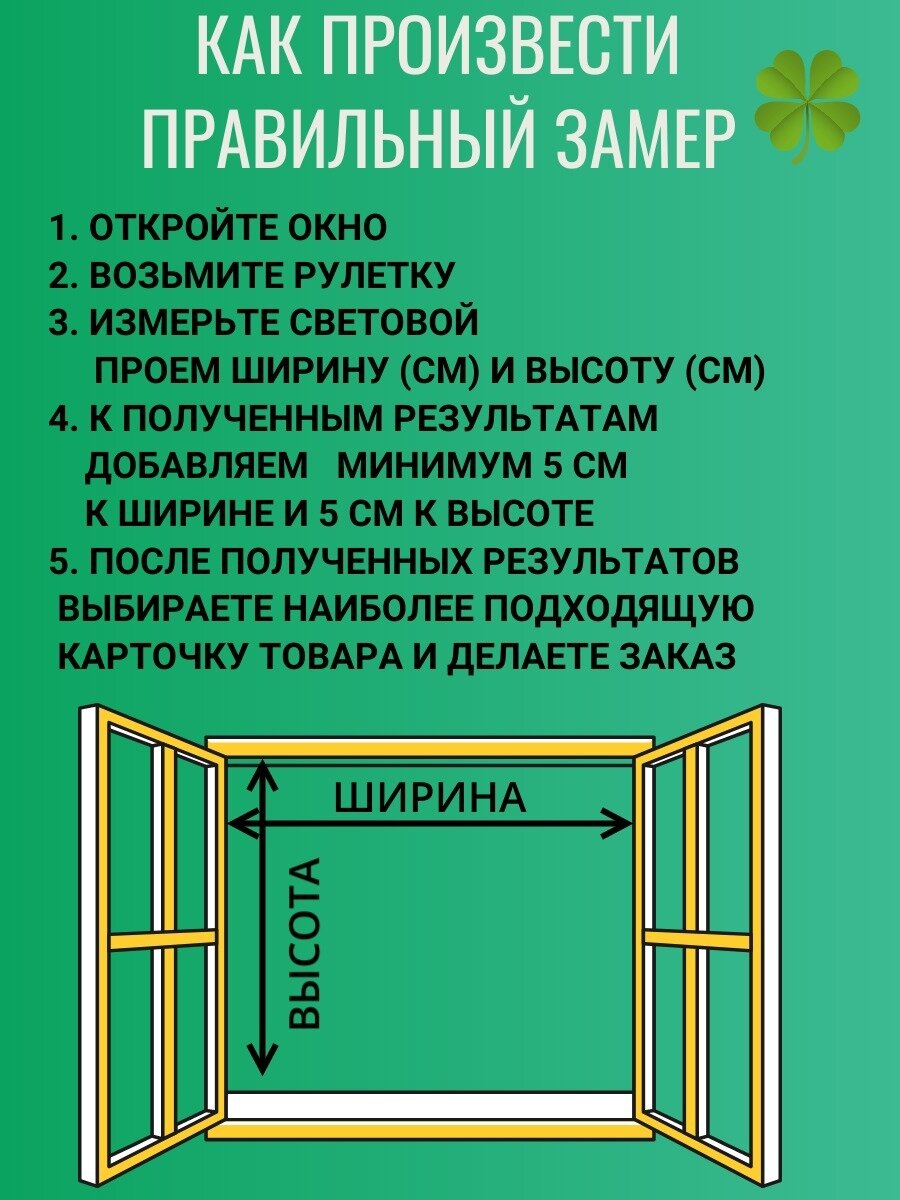 КАК ПРОИЗВЕСТИ ПРАВИЛЬНЫЙ ЗАМЕР

1. ОТКРОЙТЕ ОКНО
2. ВОЗЬМИТЕ РУЛЕТКУ
3. ИЗМЕРЬТЕ СВЕТОВОЙ ПРОЕМ ШИРИНУ (СМ) И ВЫСОТУ (СМ)
4. К ПОЛУЧЕННЫМ РЕЗУЛЬТАТАМ ДОБАВЛЯЕМ МИНИМУМ 5 СМ К ШИРИНЕ И 5 СМ К ВЫСОТЕ
5. ПОСЛЕ ПОЛУЧЕННЫХ РЕЗУЛЬТАТОВ ВЫБИРАЕТЕ НАИБОЛЕЕ ПОДХОДЯЩУЮ КАРТОЧКУ ТОВАРА И ДЕЛАЕТЕ ЗАКАЗ

ШИРИНА
ВЫСОТА